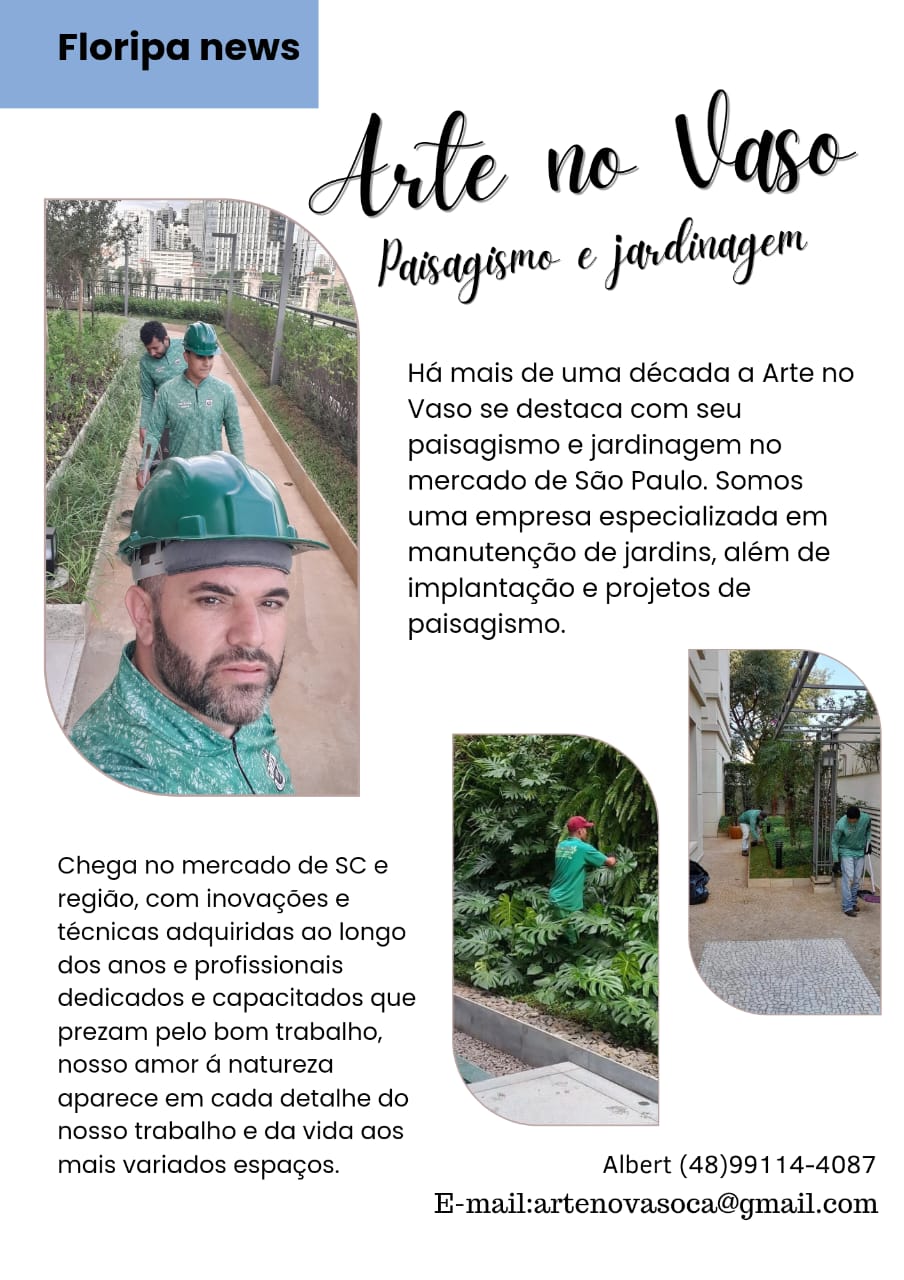 Floripa news

Arte no Vaso

Paisagismo e jardinagem

Há mais de uma década a Arte no Vaso se destaca com seu paisagismo e jardinagem no mercado de São Paulo. Somos uma empresa especializada em manutenção de jardins, além de implantação e projetos de paisagismo.

Chega no mercado de SC e região, com inovações e técnicas adquiridas ao longo dos anos e profissionais dedicados e capacitados que prezam pelo bom trabalho, nosso amor á natureza aparece em cada detalhe do nosso trabalho e da vida aos mais variados espaços.

Albert (48)99114-4087

E-mail:artenovasoca@gmail.com